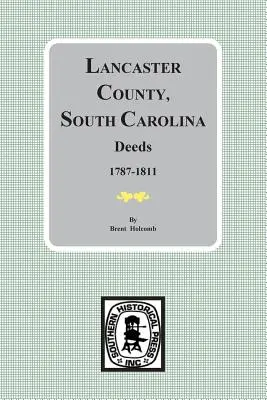 LANCASTER COUNTY, SOUTH CAROLINA

Deeds

1787-1811

By
Brent Holcomb

SOUTHERN HISTORICAL PRESS
INC